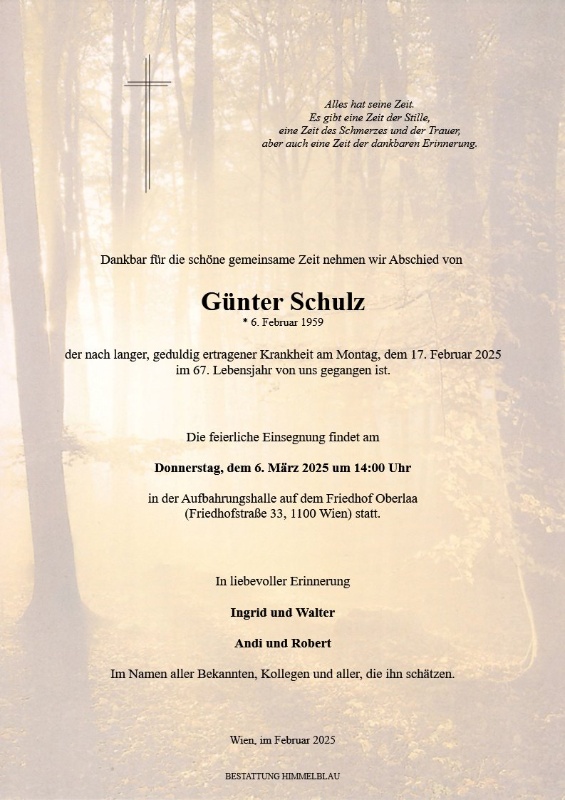 Alles hat seine Zeit.
Es gibt eine Zeit der Stille,
eine Zeit des Schmerzes und der Trauer,
aber auch eine Zeit der dankbaren Erinnerung.

Dankbar für die schöne gemeinsame Zeit nehmen wir Abschied von

Günter Schulz
* 6. Februar 1959

der nach langer, geduldig ertragener Krankheit am Montag, dem 17. Februar 2025 im 67. Lebensjahr von uns gegangen ist.

Die feierliche Einsegnung findet am

Donnerstag, dem 6. März 2025 um 14:00 Uhr

in der Aufbahrungshalle auf dem Friedhof Oberlaa (Friedhofstraße 33, 1100 Wien) statt.

In liebevoller Erinnerung

Ingrid und Walter

Andi und Robert

Im Namen aller Bekannten, Kollegen und aller, die ihn schätzen.

Wien, im Februar 2025

BESTATTUNG HIMMELBLAU